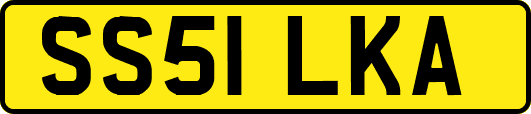 SS51 LKA